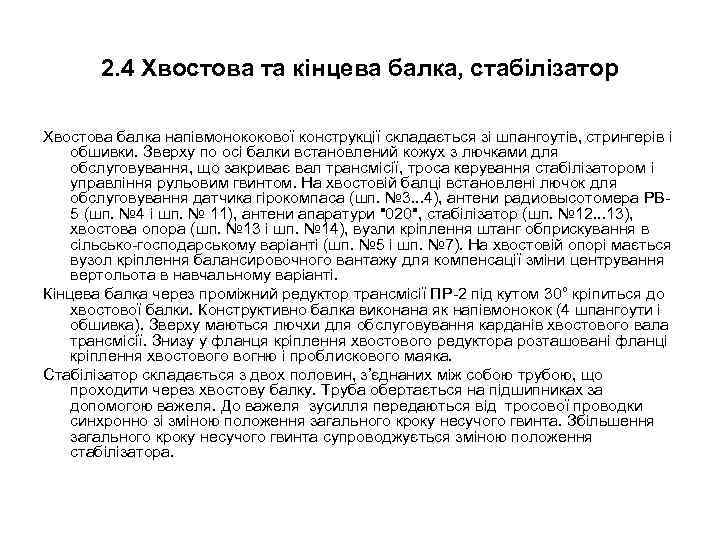 2.4 Хвостова та кінцева балка, стабілізатор

Хвостова балка напівмонококової конструкції складається зі шпангоутів, стрингерів і обшивки. Зверху по осі балки встановлений кожух з лючками для обслуговування, що закриває вал трансмісії, троса керування стабілізатором і управління рульовим гвинтом. На хвостовій балці встановлені лючок для обслуговування датчика гірокомпаса (шп. №3...4), антени радиовысотомера РВ-5 (шп. №4 і шп. № 11), антени апаратури "020", стабілізатор (шп. №12...13), хвостова опора (шп. №13 і шп. №14), вузли кріплення штанг обприскування в сільсько-господарському варіанті (шп. №5 і шп. №7). На хвостовій опорі мається вузол кріплення балансировочного вантажу для компенсації зміни центрування вертольота в навчальному варіанті.

Кінцева балка через проміжний редуктор трансмісії ПР-2 під кутом 30° кріпиться до хвостової балки. Конструктивно балка виконана як напівмонокок (4 шпангоути і обшивка). Зверху маються лючки для обслуговування карданів хвостового вала трансмісії. Знизу у фланця кріплення хвостового редуктора розташовані фланці кріплення хвостового вогню і проблискового маяка.

Стабілізатор складається з двох половин, з'єднаних між собою трубою, що проходити через хвостову балку. Труба обертається на підшипниках за допомогою важеля. До важеля зусилля передаються від тросової проводки синхронно зі зміною положення загального кроку несучого гвинта. Збільшення загального кроку несучого гвинта супроводжується зміною положення стабілізатора.